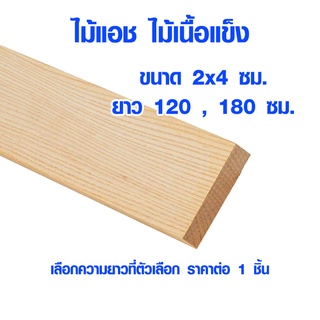 ไม้แอช ไม้เนื้อแข็ง

ขนาด 2x4 ซม.
ยาว 120 , 180 ซม.

เลือกความยาวที่ตัวเลือก ราคาต่อ 1 ชิ้น